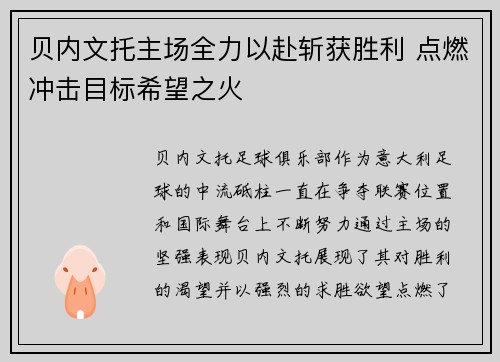 贝内文托主场全力以赴斩获胜利 点燃冲击目标希望之火

贝内文托足球俱乐部作为意大利足球的中流砥柱一直在争夺联赛位置和国际舞台上不断努力通过主场的坚强表现贝内文托展现了其对胜利的渴望并以强烈的求胜欲望点燃了